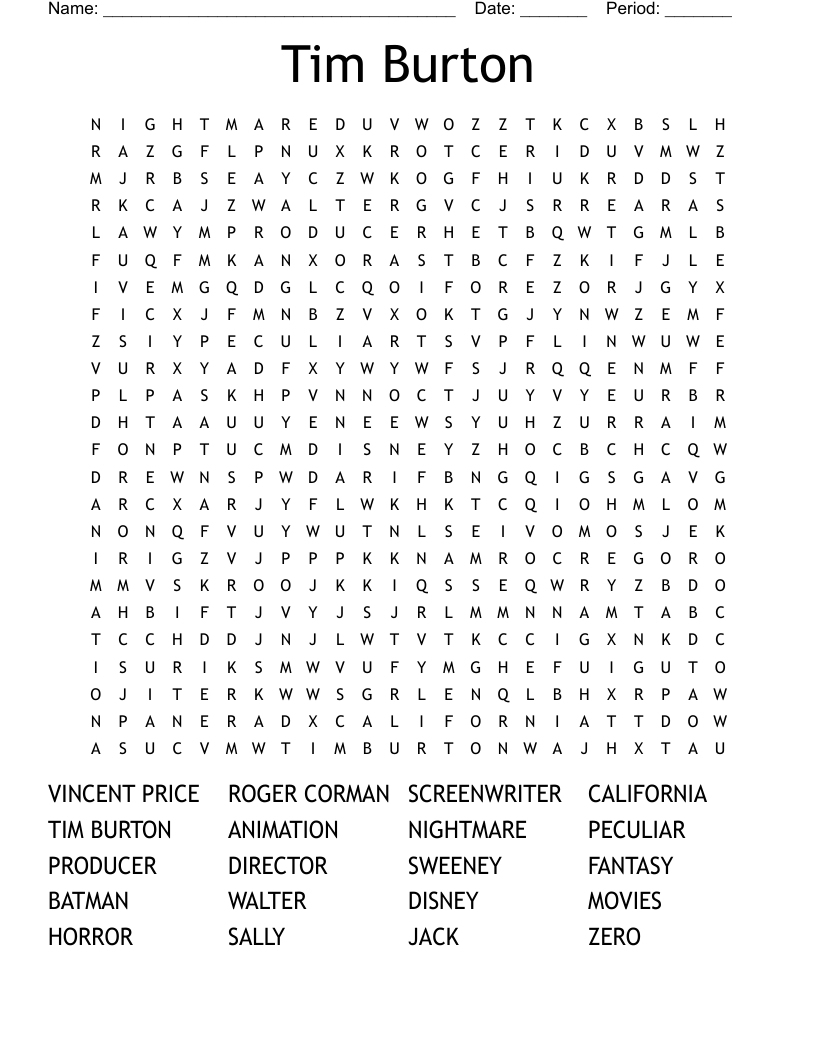 Name: ______________________________________ Date: _______ Period: _______

Tim Burton

N I G H T M A R E D U V W O Z Z T K C X B S L H
R A Z G F L P N U X K R O T C E R I D U V M W Z
M J R B S E A Y C Z W K O G F H I U K R D D S T
R K C A J Z W A L T E R G V C J S R R E A R A S
L A W Y M P R O D U C E R H E T B Q W T G M L B
F U Q F M K A N X O R A S T B C F Z K I F J L E
I V E M G Q D G L C Q O I F O R E Z O R J G Y X
F I C X J F M N B Z V X O K T G J Y N W Z E M F
Z S I Y P E C U L I A R T S V P F L I N W U W E
V U R X Y A D F X Y W Y W F S J R Q Q E N M F F
P L P A S K H P V N N O C T J U Y V Y E U R B R
D H T A A U U Y E N E E W S Y U H Z U R R A I M
F O N P T U C M D I S N E Y Z H O C B C H C Q W
D R E W N S P W D A R I F B N G Q I G S G A V G
A R C X A R J Y F L W K H K T C Q I O H M L O M
N O N Q F V U Y W U T N L S E I V O M O S J E K
I R I G Z V J P P P K K N A M R O C R E G O R O
M M V S K R O O J K K I Q S S E Q W R Y Z B D O
A H B I F T J V Y J S J R L M M N N A M T A B C
T C C H D D J N J L W T V T K C C I G X N K D C
I S U R I K S M W V U F Y M G H E F U I G U T O
O J I T E R K W W S G R L E N Q L B H X R P A W
N P A N E R A D X C A L I F O R N I A T T D O W
A S U C V M W T I M B U R T O N W A J H X T A U

VINCENT PRICE
TIM BURTON
PRODUCER
BATMAN
HORROR

ROGER CORMAN
ANIMATION
DIRECTOR
WALTER
SALLY

SCREENWRITER
NIGHTMARE
SWEENEY
DISNEY
JACK

CALIFORNIA
PECULIAR
FANTASY
MOVIES
ZERO